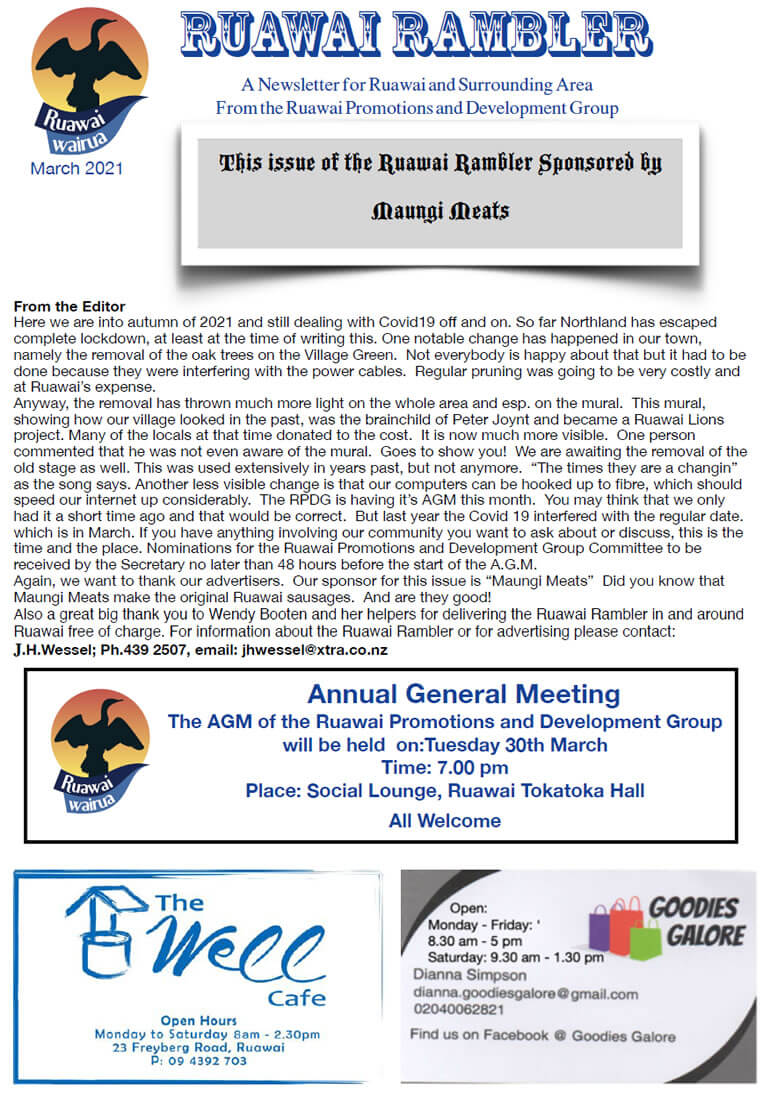 Ruawai wairua

March 2021

RUAWAI RAMBLER

A Newsletter for Ruawai and Surrounding Area
From the Ruawai Promotions and Development Group

This issue of the Ruawai Rambler Sponsored by

Maungi Meats

From the Editor
Here we are into autumn of 2021 and still dealing with Covid19 off and on. So far Northland has escaped complete lockdown, at least at the time of writing this. One notable change has happened in our town, namely the removal of the oak trees on the Village Green. Not everybody is happy about that but it had to be done because they were interfering with the power cables. Regular pruning was going to be very costly and at Ruawai's expense.
Anyway, the removal has thrown much more light on the whole area and esp. on the mural. This mural, showing how our village looked in the past, was the brainchild of Peter Joynt and became a Ruawai Lions project. Many of the locals at that time donated to the cost. It is now much more visible. One person commented that he was not even aware of the mural. Goes to show you! We are awaiting the removal of the old stage as well. This was used extensively in years past, but not anymore. "The times they are a changin" as the song says. Another less visible change is that our computers can be hooked up to fibre, which should speed our internet up considerably. The RPDG is having it's AGM this month. You may think that we only had it a short time ago and that would be correct. But last year the Covid 19 interfered with the regular date. which is in March. If you have anything involving our community you want to ask about or discuss, this is the time and the place. Nominations for the Ruawai Promotions and Development Group Committee to be received by the Secretary no later than 48 hours before the start of the A.G.M.
Again, we want to thank our advertisers. Our sponsor for this issue is "Maungi Meats" Did you know that Maungi Meats make the original Ruawai sausages. And are they good!
Also a great big thank you to Wendy Booten and her helpers for delivering the Ruawai Rambler in and around Ruawai free of charge. For information about the Ruawai Rambler or for advertising please contact:
J.H.Wessel; Ph.439 2507, email: jhwessel@xtra.co.nz

Ruawai wairua

Annual General Meeting
The AGM of the Ruawai Promotions and Development Group will be held on:Tuesday 30th March
Time: 7.00 pm
Place: Social Lounge, Ruawai Tokatoka Hall
All Welcome

The Well Cafe
Open Hours
Monday to Saturday 8am - 2.30pm
23 Freyberg Road, Ruawai
P: 09 4392 703

Open:
Monday - Friday: '
8.30 am - 5 pm
Saturday: 9.30 am - 1.30 pm
GOODIES GALORE
Dianna Simpson
dianna.goodiesgalore@gmail.com
02040062821
Find us on Facebook @ Goodies Galore